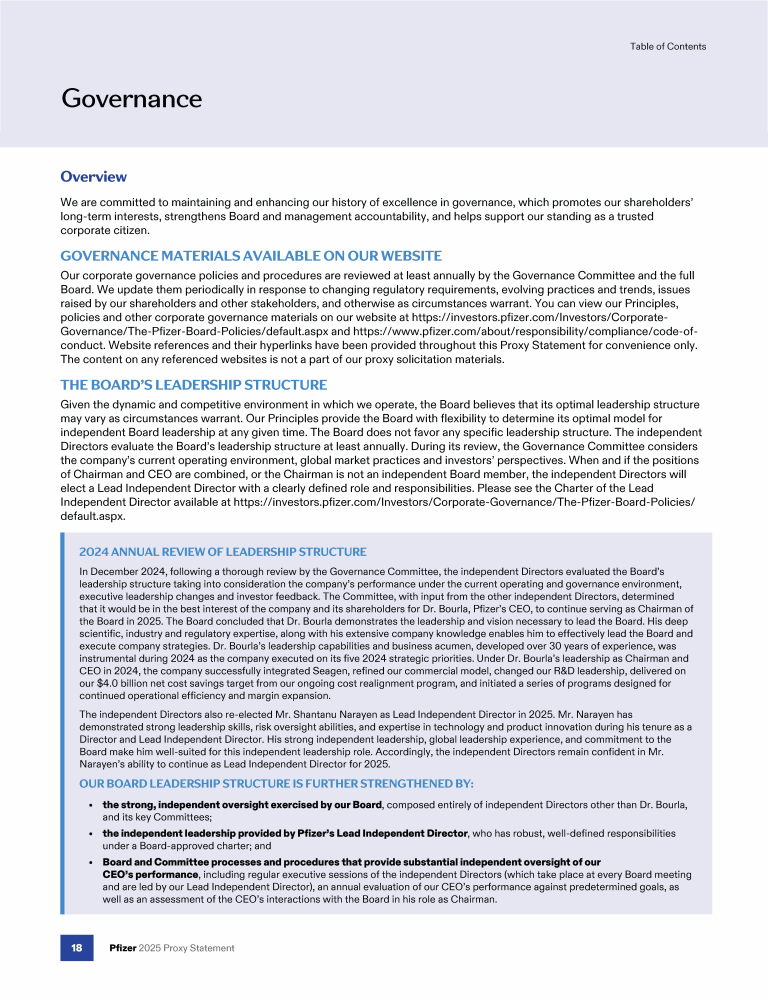 Table of Contents

Governance

Overview

We are committed to maintaining and enhancing our history of excellence in governance, which promotes our shareholders' long-term interests, strengthens Board and management accountability, and helps support our standing as a trusted corporate citizen.

GOVERNANCE MATERIALS AVAILABLE ON OUR WEBSITE

Our corporate governance policies and procedures are reviewed at least annually by the Governance Committee and the full Board. We update them periodically in response to changing regulatory requirements, evolving practices and trends, issues raised by our shareholders and other stakeholders, and otherwise as circumstances warrant. You can view our Principles, policies and other corporate governance materials on our website at https://investors.pfizer.com/Investors/Corporate-Governance/The-Pfizer-Board-Policies/default.aspx and https://www.pfizer.com/about/responsibility/compliance/code-of-conduct. Website references and their hyperlinks have been provided throughout this Proxy Statement for convenience only. The content on any referenced websites is not a part of our proxy solicitation materials.

THE BOARD'S LEADERSHIP STRUCTURE

Given the dynamic and competitive environment in which we operate, the Board believes that its optimal leadership structure may vary as circumstances warrant. Our Principles provide the Board with flexibility to determine its optimal model for independent Board leadership at any given time. The Board does not favor any specific leadership structure. The independent Directors evaluate the Board's leadership structure at least annually. During its review, the Governance Committee considers the company's current operating environment, global market practices and investors' perspectives. When and if the positions of Chairman and CEO are combined, or the Chairman is not an independent Board member, the independent Directors will elect a Lead Independent Director with a clearly defined role and responsibilities. Please see the Charter of the Lead Independent Director available at https://investors.pfizer.com/Investors/Corporate-Governance/The-Pfizer-Board-Policies/default.aspx.

2024 ANNUAL REVIEW OF LEADERSHIP STRUCTURE

In December 2024, following a thorough review by the Governance Committee, the independent Directors evaluated the Board's leadership structure taking into consideration the company's performance under the current operating and governance environment, executive leadership changes and investor feedback. The Committee, with input from the other independent Directors, determined that it would be in the best interest of the company and its shareholders for Dr. Bourla, Pfizer's CEO, to continue serving as Chairman of the Board in 2025. The Board concluded that Dr. Bourla demonstrates the leadership and vision necessary to lead the Board. His deep scientific, industry and regulatory expertise, along with his extensive company knowledge enables him to effectively lead the Board and execute company strategies. Dr. Bourla's leadership capabilities and business acumen, developed over 30 years of experience, was instrumental during 2024 as the company executed on its five 2024 strategic priorities. Under Dr. Bourla's leadership as Chairman and CEO in 2024, the company successfully integrated Seagen, refined our commercial model, changed our R&D leadership, delivered on our $4.0 billion net cost savings target from our ongoing cost realignment program, and initiated a series of programs designed for continued operational efficiency and margin expansion.

The independent Directors also re-elected Mr. Shantanu Narayen as Lead Independent Director in 2025. Mr. Narayen has demonstrated strong leadership skills, risk oversight abilities, and expertise in technology and product innovation during his tenure as a Director and Lead Independent Director. His strong independent leadership, global leadership experience, and commitment to the Board make him well-suited for this independent leadership role. Accordingly, the independent Directors remain confident in Mr. Narayen's ability to continue as Lead Independent Director for 2025.

OUR BOARD LEADERSHIP STRUCTURE IS FURTHER STRENGTHENED BY:

• the strong, independent oversight exercised by our Board, composed entirely of independent Directors other than Dr. Bourla, and its key Committees;
• the independent leadership provided by Pfizer's Lead Independent Director, who has robust, well-defined responsibilities under a Board-approved charter; and
• Board and Committee processes and procedures that provide substantial independent oversight of our CEO's performance, including regular executive sessions of the independent Directors (which take place at every Board meeting and are led by our Lead Independent Director), an annual evaluation of our CEO's performance against predetermined goals, as well as an assessment of the CEO's interactions with the Board in his role as Chairman.

18 Pfizer 2025 Proxy Statement